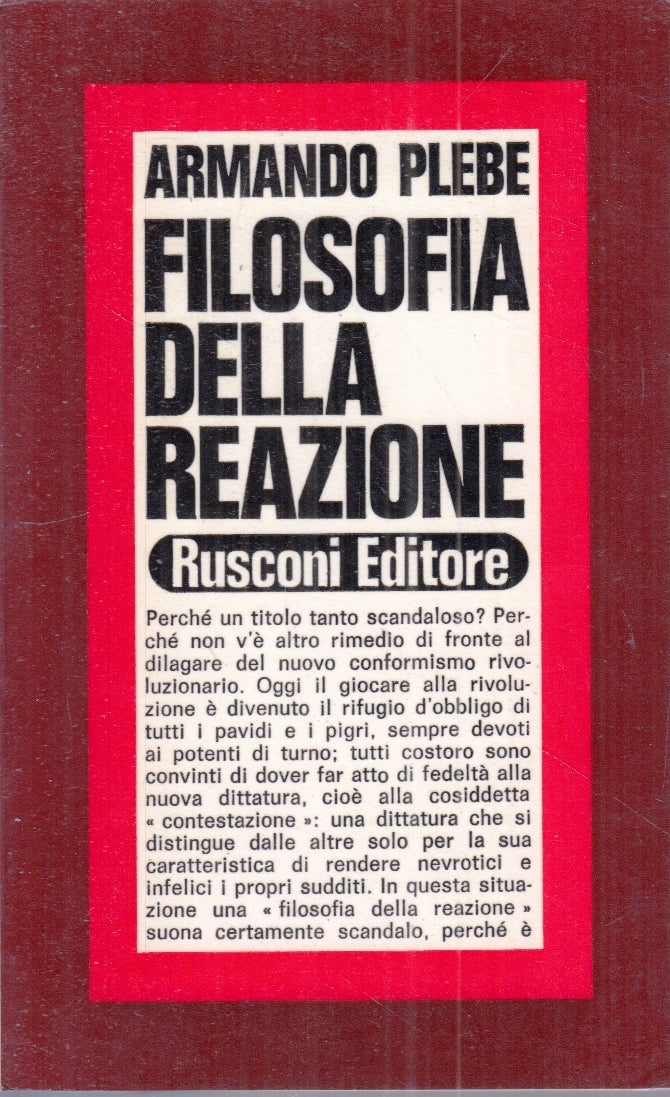 ARMANDO PLEBE

FILOSOFIA DELLA REAZIONE

Rusconi Editore

Perché un titolo tanto scandaloso? Perché non v'è altro rimedio di fronte al dilagare del nuovo conformismo rivoluzionario. Oggi il giocare alla rivoluzione è divenuto il rifugio d'obbligo di tutti i pavidi e i pigri, sempre devoti ai potenti di turno; tutti costoro sono convinti di dover far atto di fedeltà alla nuova dittatura, cioè alla cosiddetta « contestazione »: una dittatura che si distingue dalle altre solo per la sua caratteristica di rendere nevrotici e infelici i propri sudditi. In questa situazione una « filosofia della reazione » suona certamente scandalo, perché è